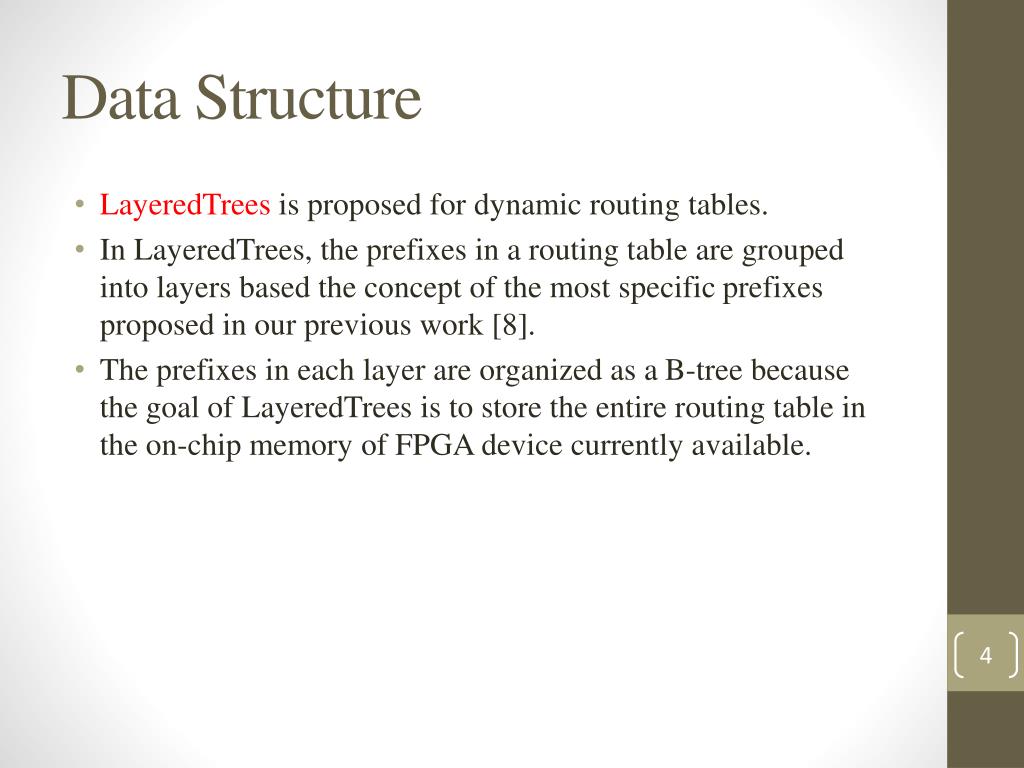 Data Structure

• LayeredTrees is proposed for dynamic routing tables.
• In LayeredTrees, the prefixes in a routing table are grouped into layers based the concept of the most specific prefixes proposed in our previous work [8].
• The prefixes in each layer are organized as a B-tree because the goal of LayeredTrees is to store the entire routing table in the on-chip memory of FPGA device currently available.

4